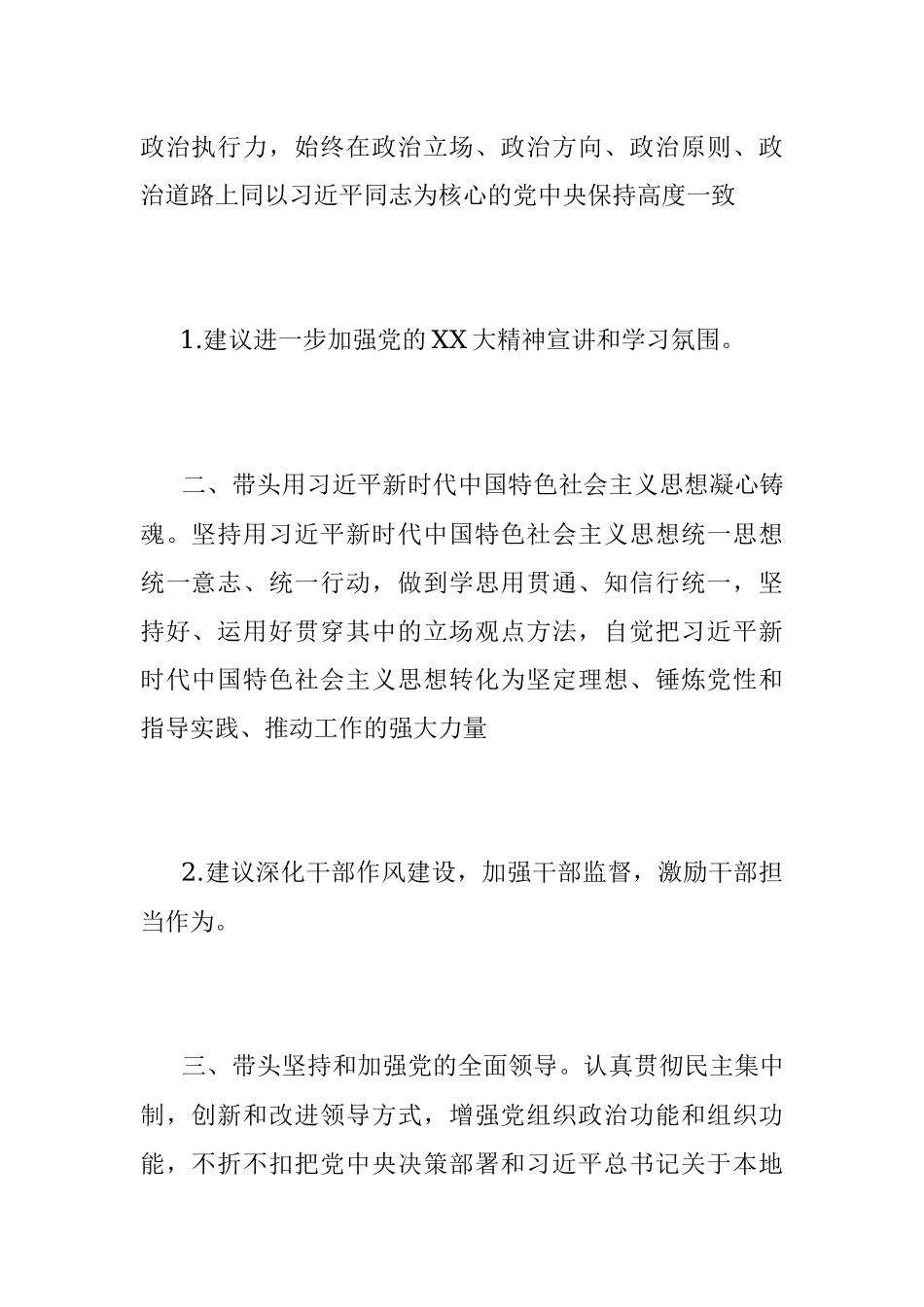 政治执行力，始终在政治立场、政治方向、政治原则、政治道路上同以习近平同志为核心的党中央保持高度一致

1.建议进一步加强党的XX大精神宣讲和学习氛围。

二、带头用习近平新时代中国特色社会主义思想凝心铸魂。坚持用习近平新时代中国特色社会主义思想统一思想统一意志、统一行动，做到学思用贯通、知信行统一，坚持好、运用好贯穿其中的立场观点方法，自觉把习近平新时代中国特色社会主义思想转化为坚定理想、锤炼党性和指导实践、推动工作的强大力量

2.建议深化干部作风建设，加强干部监督，激励干部担当作为。

三、带头坚持和加强党的全面领导。认真贯彻民主集中制，创新和改进领导方式，增强党组织政治功能和组织功能，不折不扣把党中央决策部署和习近平总书记关于本地